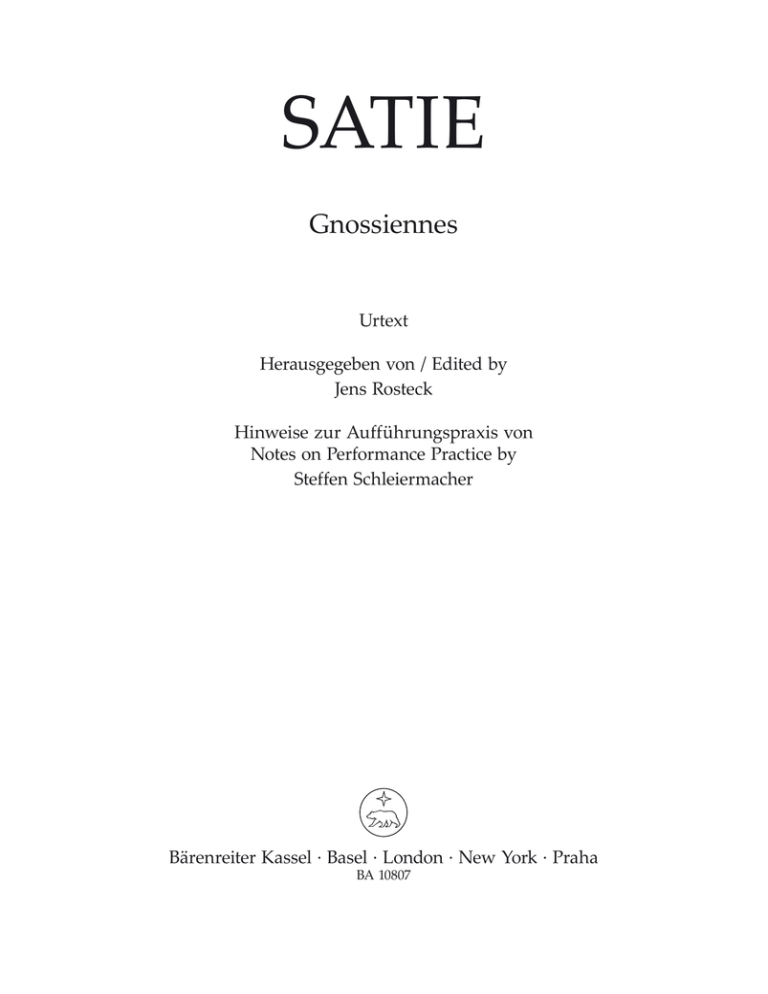 SATIE

Gnossiennes

Urtext

Herausgegeben von / Edited by
Jens Rosteck

Hinweise zur Aufführungspraxis von
Notes on Performance Practice by
Steffen Schleiermacher

Bärenreiter Kassel · Basel · London · New York · Praha
BA 10807